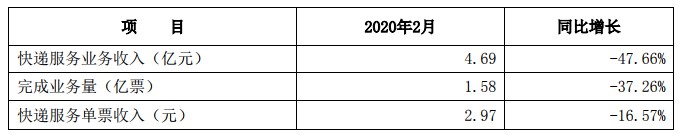 | 项　　目 | 2020年2月 | 同比增长 |
|---|---|---|
| 快递服务业务收入（亿元） | 4.69 | -47.66% |
| 完成业务量（亿票） | 1.58 | -37.26% |
| 快递服务单票收入（元） | 2.97 | -16.57% |